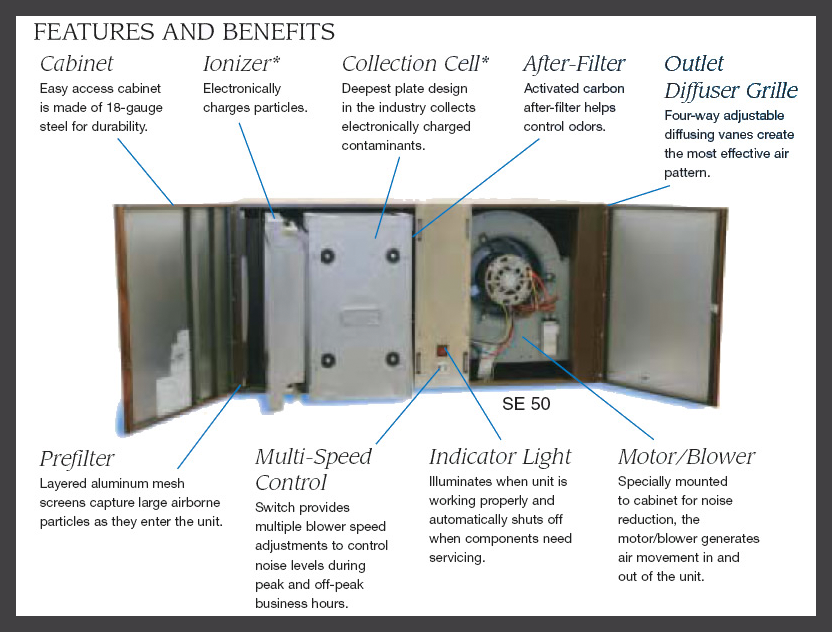 FEATURES AND BENEFITS

Cabinet
Easy access cabinet is made of 18-gauge steel for durability.

Ionizer*
Electronically charges particles.

Collection Cell*
Deepest plate design in the industry collects electronically charged contaminants.

After-Filter
Activated carbon after-filter helps control odors.

Outlet Diffuser Grille
Four-way adjustable diffusing vanes create the most effective air pattern.

SE 50

Prefilter
Layered aluminum mesh screens capture large airborne particles as they enter the unit.

Multi-Speed Control
Switch provides multiple blower speed adjustments to control noise levels during peak and off-peak business hours.

Indicator Light
Illuminates when unit is working properly and automatically shuts off when components need servicing.

Motor/Blower
Specially mounted to cabinet for noise reduction, the motor/blower generates air movement in and out of the unit.